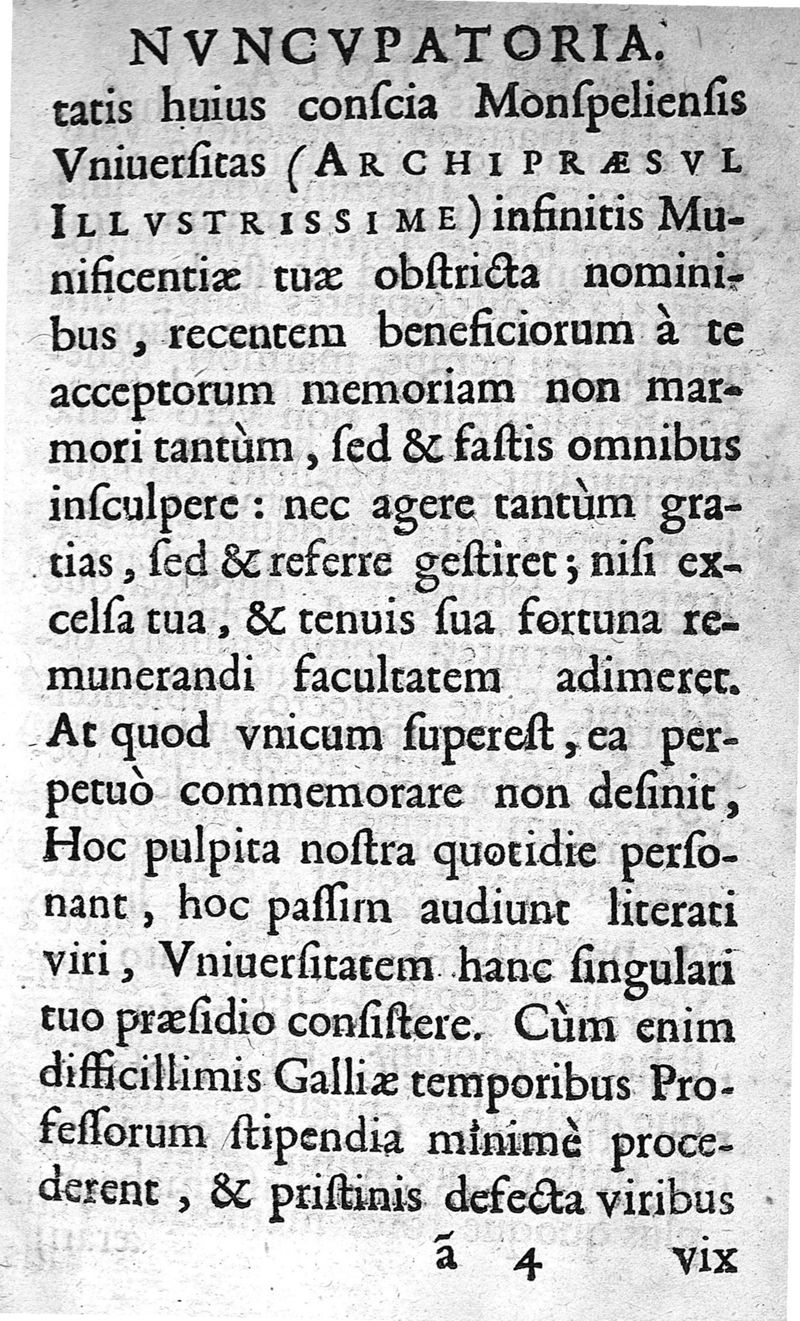 NVNCVPATORIA.

tatis huius conſcia Monſpelienſis Vniuerſitas (ARCHIPRÆSVL ILLVSTRISSIME) infinitis Munificentiæ tuæ obſtricta nominibus, recentem beneficiorum à te acceptorum memoriam non marmori tantùm, ſed & faſtis omnibus inſculpere: nec agere tantùm gratias, ſed & referre geſtiret; niſi excelſa tua, & tenuis ſua fortuna remunerandi facultatem adimeret. At quod vnicum ſupereſt, ea perpetuò commemorare non deſinit, Hoc pulpita noſtra quotidie perſonant, hoc paſſim audiunt literati viri, Vniuerſitatem hanc ſingulari tuo præſidio conſiſtere. Cùm enim difficillimis Galliæ temporibus Profeſſorum ſtipendia minimè procederent, & priſtinis defecta viribus

ã 4 vix